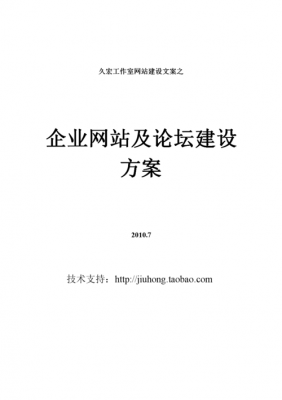 久宏工作室网站建设文案之

企业网站及论坛建设方案

2010.7

技术支持：http://jiuhong.taobao.com